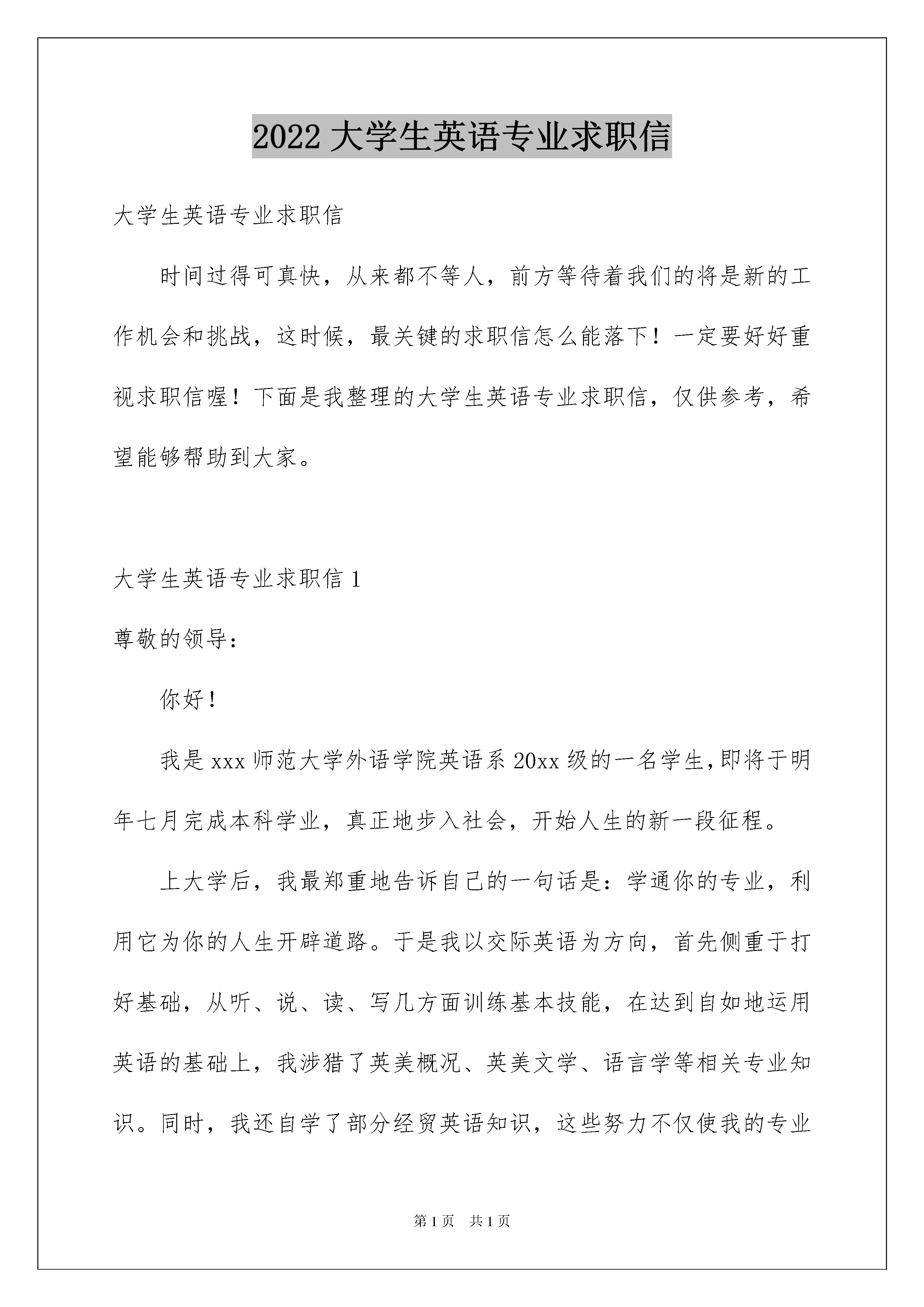 2022 大学生英语专业求职信

大学生英语专业求职信

时间过得可真快，从来都不等人，前方等待着我们的将是新的工作机会和挑战，这时候，最关键的求职信怎么能落下！一定要好好重视求职信喔！下面是我整理的大学生英语专业求职信，仅供参考，希望能够帮助到大家。

大学生英语专业求职信 1

尊敬的领导：

你好！

我是 xxx 师范大学外语学院英语系 20xx 级的一名学生，即将于明年七月完成本科学业，真正地步入社会，开始人生的新一段征程。

上大学后，我最郑重地告诉自己的一句话是：学通你的专业，利用它为你的人生开辟道路。于是我以交际英语为方向，首先侧重于打好基础，从听、说、读、写几方面训练基本技能，在达到自如地运用英语的基础上，我涉猎了英美概况、英美文学、语言学等相关专业知识。同时，我还自学了部分经贸英语知识，这些努力不仅使我的专业

第 1 页　共 1 页